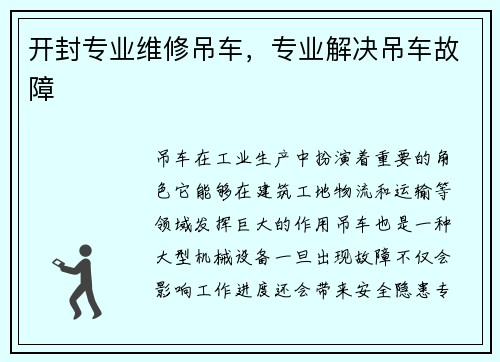 开封专业维修吊车，专业解决吊车故障

吊车在工业生产中扮演着重要的角色它能够在建筑工地物流和运输等领域发挥巨大的作用吊车也是一种大型机械设备一旦出现故障不仅会影响工作进度还会带来安全隐患专